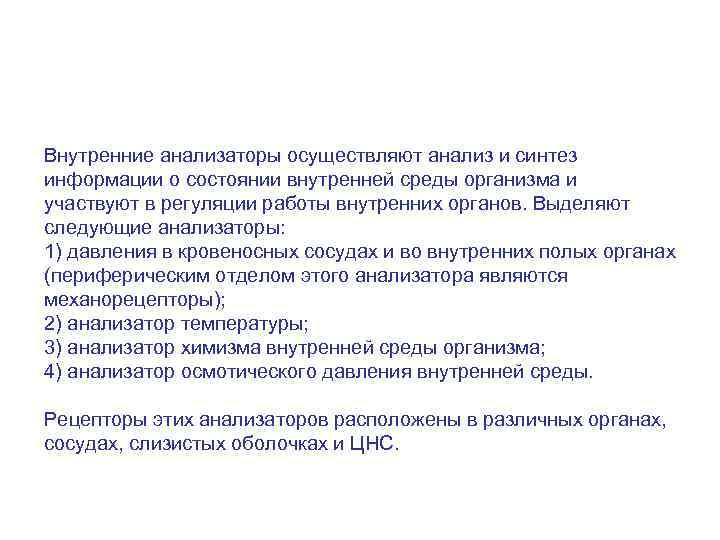 Внутренние анализаторы осуществляют анализ и синтез информации о состоянии внутренней среды организма и участвуют в регуляции работы внутренних органов. Выделяют следующие анализаторы:
1) давления в кровеносных сосудах и во внутренних полых органах (периферическим отделом этого анализатора являются механорецепторы);
2) анализатор температуры;
3) анализатор химизма внутренней среды организма;
4) анализатор осмотического давления внутренней среды.

Рецепторы этих анализаторов расположены в различных органах, сосудах, слизистых оболочках и ЦНС.